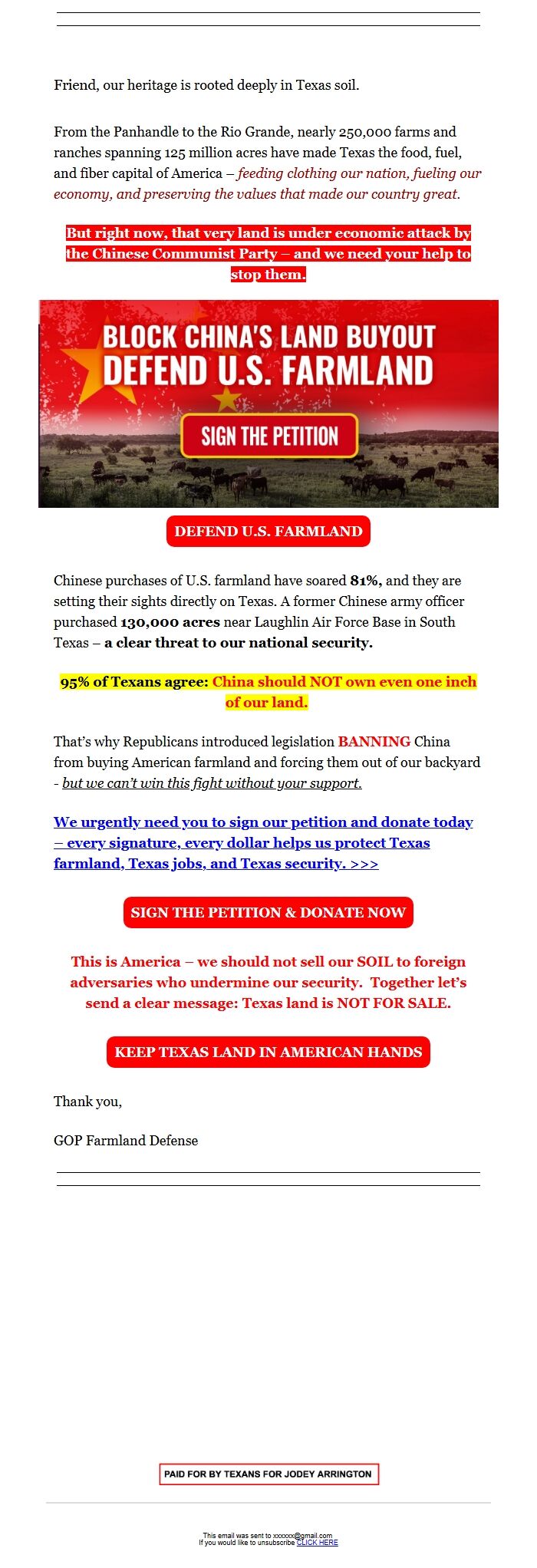 Friend, our heritage is rooted deeply in Texas soil.

From the Panhandle to the Rio Grande, nearly 250,000 farms and ranches spanning 125 million acres have made Texas the food, fuel, and fiber capital of America – feeding clothing our nation, fueling our economy, and preserving the values that made our country great.

But right now, that very land is under economic attack by the Chinese Communist Party – and we need your help to stop them.

BLOCK CHINA'S LAND BUYOUT
DEFEND U.S. FARMLAND
SIGN THE PETITION

DEFEND U.S. FARMLAND

Chinese purchases of U.S. farmland have soared 81%, and they are setting their sights directly on Texas. A former Chinese army officer purchased 130,000 acres near Laughlin Air Force Base in South Texas – a clear threat to our national security.

95% of Texans agree: China should NOT own even one inch of our land.

That's why Republicans introduced legislation BANNING China from buying American farmland and forcing them out of our backyard - but we can't win this fight without your support.

We urgently need you to sign our petition and donate today – every signature, every dollar helps us protect Texas farmland, Texas jobs, and Texas security. >>>

SIGN THE PETITION & DONATE NOW

This is America – we should not sell our SOIL to foreign adversaries who undermine our security. Together let's send a clear message: Texas land is NOT FOR SALE.

KEEP TEXAS LAND IN AMERICAN HANDS

Thank you,

GOP Farmland Defense

PAID FOR BY TEXANS FOR JODEY ARRINGTON

This email was sent to xxxxxx@gmail.com
If you would like to unsubscribe CLICK HERE